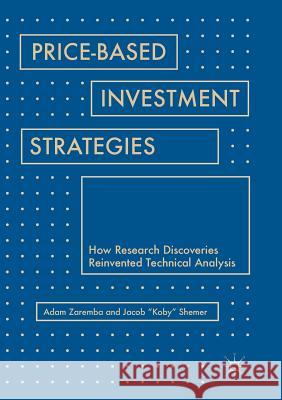 PRICE-BASED INVESTMENT STRATEGIES

How Research Discoveries Reinvented Technical Analysis

Adam Zaremba and Jacob "Koby" Shemer

Kraina Książek